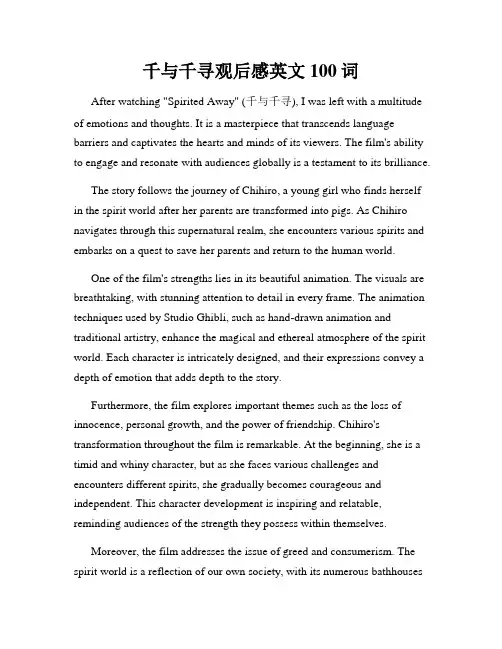 千与千寻观后感英文 100 词

After watching "Spirited Away" (千与千寻), I was left with a multitude of emotions and thoughts. It is a masterpiece that transcends language barriers and captivates the hearts and minds of its viewers. The film's ability to engage and resonate with audiences globally is a testament to its brilliance.

The story follows the journey of Chihiro, a young girl who finds herself in the spirit world after her parents are transformed into pigs. As Chihiro navigates through this supernatural realm, she encounters various spirits and embarks on a quest to save her parents and return to the human world.

One of the film's strengths lies in its beautiful animation. The visuals are breathtaking, with stunning attention to detail in every frame. The animation techniques used by Studio Ghibli, such as hand-drawn animation and traditional artistry, enhance the magical and ethereal atmosphere of the spirit world. Each character is intricately designed, and their expressions convey a depth of emotion that adds depth to the story.

Furthermore, the film explores important themes such as the loss of innocence, personal growth, and the power of friendship. Chihiro's transformation throughout the film is remarkable. At the beginning, she is a timid and whiny character, but as she faces various challenges and encounters different spirits, she gradually becomes courageous and independent. This character development is inspiring and relatable, reminding audiences of the strength they possess within themselves.

Moreover, the film addresses the issue of greed and consumerism. The spirit world is a reflection of our own society, with its numerous bathhouses